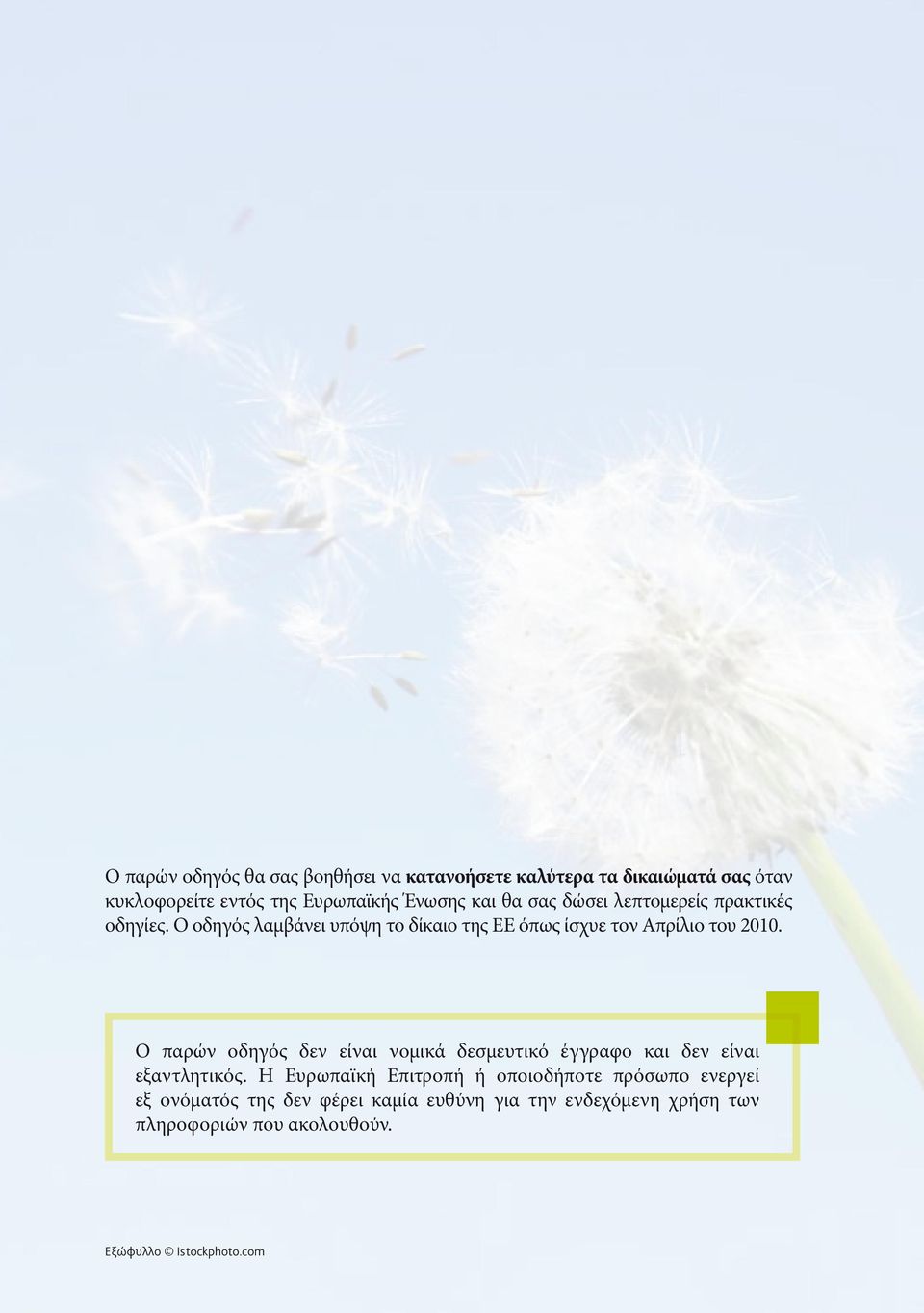 Ο παρών οδηγός θα σας βοηθήσει να κατανοήσετε καλύτερα τα δικαιώματά σας όταν κυκλοφορείτε εντός της Ευρωπαϊκής Ένωσης και θα σας δώσει λεπτομερείς πρακτικές οδηγίες. Ο οδηγός λαμβάνει υπόψη το δίκαιο της ΕΕ όπως ίσχυε τον Απρίλιο του 2010.

Ο παρών οδηγός δεν είναι νομικά δεσμευτικό έγγραφο και δεν είναι εξαντλητικός. Η Ευρωπαϊκή Επιτροπή ή οποιοδήποτε πρόσωπο ενεργεί εξ ονόματός της δεν φέρει καμία ευθύνη για την ενδεχόμενη χρήση των πληροφοριών που ακολουθούν.

Εξώφυλλο © Istockphoto.com